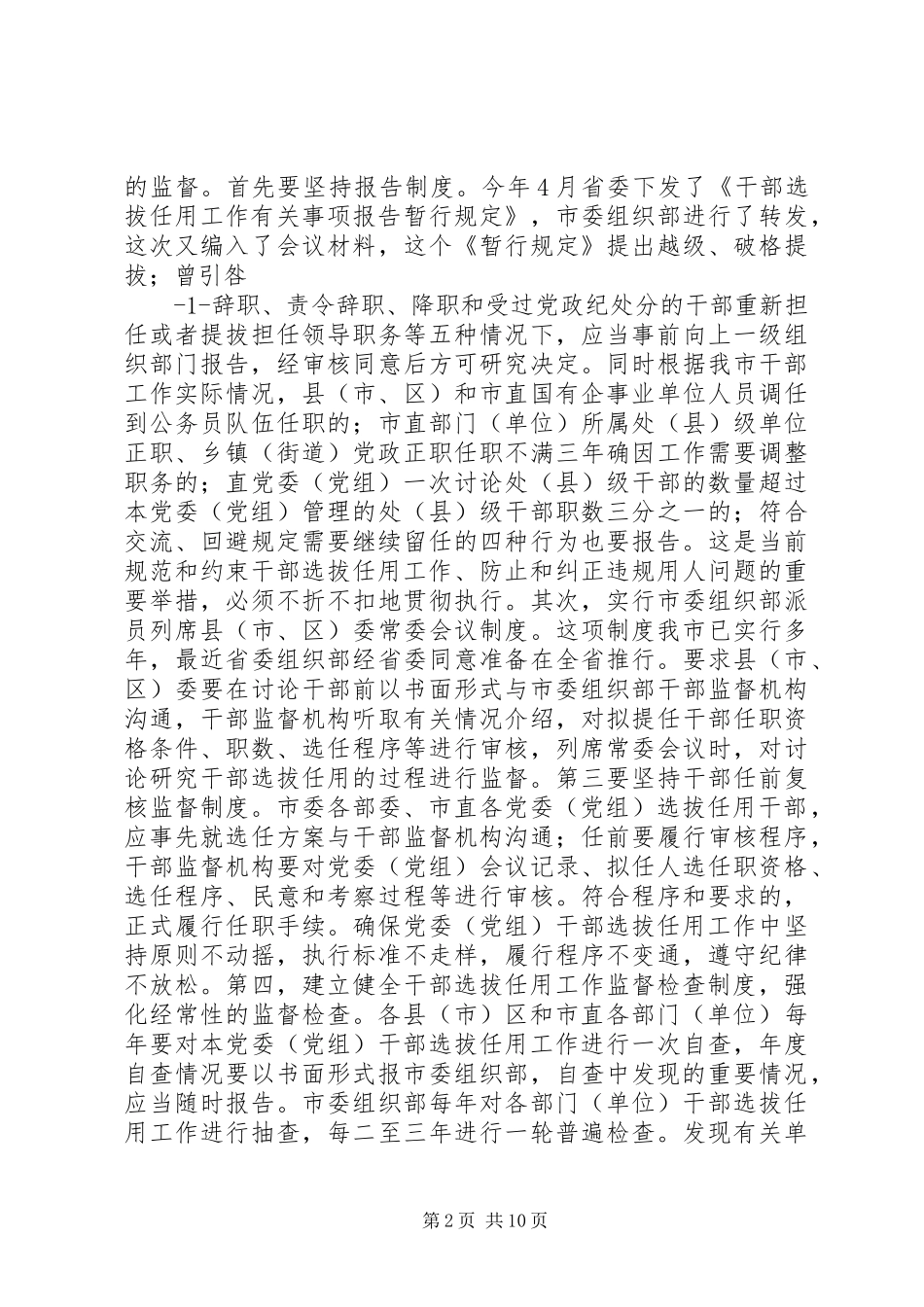 的监督。首先要坚持报告制度。今年4月省委下发了《干部选拔任用工作有关事项报告暂行规定》，市委组织部进行了转发，这次又编入了会议材料，这个《暂行规定》提出越级、破格提拔；曾引咎

-1-辞职、责令辞职、降职和受过党政纪处分的干部重新担任或者提拔担任领导职务等五种情况下，应当事前向上一级组织部门报告，经审核同意后方可研究决定。同时根据我市干部工作实际情况，县（市、区）和市直国有企事业单位人员调任到公务员队伍任职的；市直部门（单位）所属处（县）级单位正职、乡镇（街道）党政正职任职不满三年确因工作需要调整职务的；直党委（党组）一次讨论处（县）级干部的数量超过本党委（党组）管理的处（县）级干部职数三分之一的；符合交流、回避规定需要继续留任的四种行为也要报告。这是当前规范和约束干部选拔任用工作、防止和纠正违规用人问题的重要举措，必须不折不扣地贯彻执行。其次，实行市委组织部派员列席县（市、区）委常委会议制度。这项制度我市已实行多年，最近省委组织部经省委同意准备在全省推行。要求县（市、区）委要在讨论干部前以书面形式与市委组织部干部监督机构沟通，干部监督机构听取有关情况介绍，对拟提任干部任职资格条件、职数、选任程序等进行审核，列席常委会议时，对讨论研究干部选拔任用的过程进行监督。第三要坚持干部任前复核监督制度。市委各部委、市直各党委（党组）选拔任用干部，应事先就选任方案与干部监督机构沟通；任前要履行审核程序，干部监督机构要对党委（党组）会议记录、拟任人选任职资格、选任程序、民意和考察过程等进行审核。符合程序和要求的，正式履行任职手续。确保党委（党组）干部选拔任用工作中坚持原则不动摇，执行标准不走样，履行程序不变通，遵守纪律不放松。第四，建立健全干部选拔任用工作监督检查制度，强化经常性的监督检查。各县（市）区和市直各部门（单位）每年要对本党委（党组）干部选拔任用工作进行一次自查，年度自查情况要以书面形式报市委组织部，自查中发现的重要情况，应当随时报告。市委组织部每年对各部门（单位）干部选拔任用工作进行抽查，每二至三年进行一轮普遍检查。发现有关单

第2页 共10页